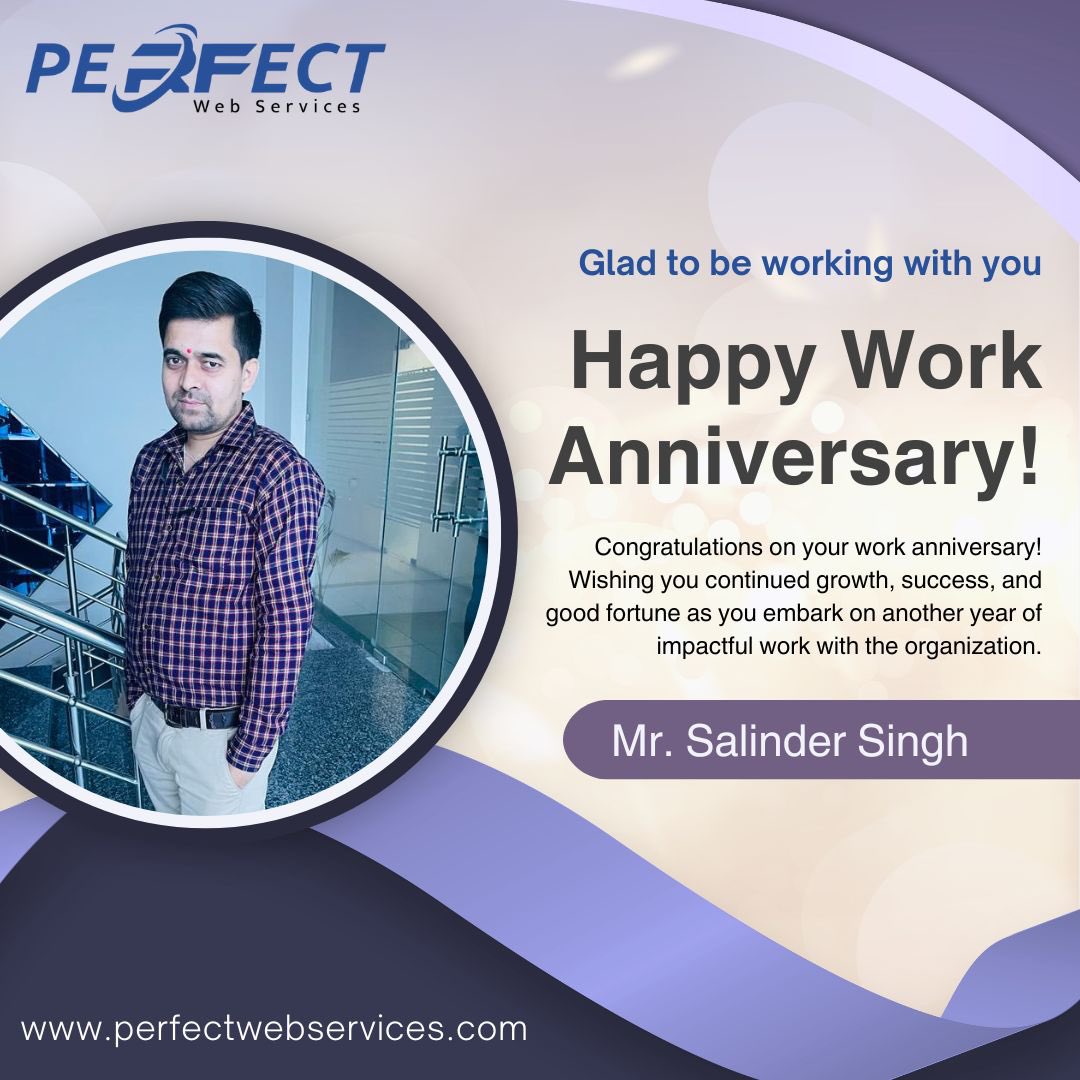 PERFECT
Web Services

Glad to be working with you

Happy Work Anniversary!

Congratulations on your work anniversary! Wishing you continued growth, success, and good fortune as you embark on another year of impactful work with the organization.

Mr. Salinder Singh

www.perfectwebservices.com